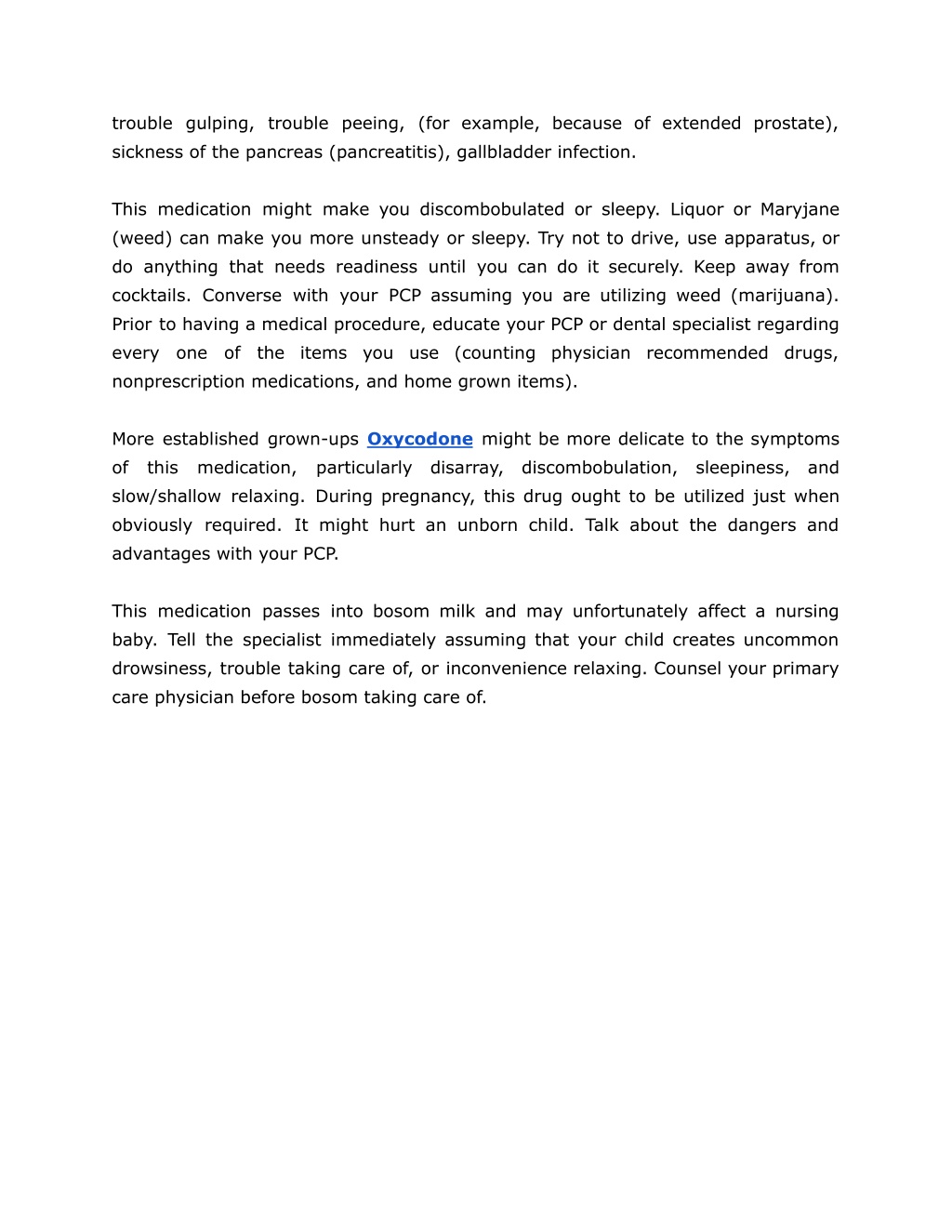 trouble gulping, trouble peeing, (for example, because of extended prostate), sickness of the pancreas (pancreatitis), gallbladder infection.

This medication might make you discombobulated or sleepy. Liquor or Maryjane (weed) can make you more unsteady or sleepy. Try not to drive, use apparatus, or do anything that needs readiness until you can do it securely. Keep away from cocktails. Converse with your PCP assuming you are utilizing weed (marijuana). Prior to having a medical procedure, educate your PCP or dental specialist regarding every one of the items you use (counting physician recommended drugs, nonprescription medications, and home grown items).

More established grown-ups Oxycodone might be more delicate to the symptoms of this medication, particularly disarray, discombobulation, sleepiness, and slow/shallow relaxing. During pregnancy, this drug ought to be utilized just when obviously required. It might hurt an unborn child. Talk about the dangers and advantages with your PCP.

This medication passes into bosom milk and may unfortunately affect a nursing baby. Tell the specialist immediately assuming that your child creates uncommon drowsiness, trouble taking care of, or inconvenience relaxing. Counsel your primary care physician before bosom taking care of.